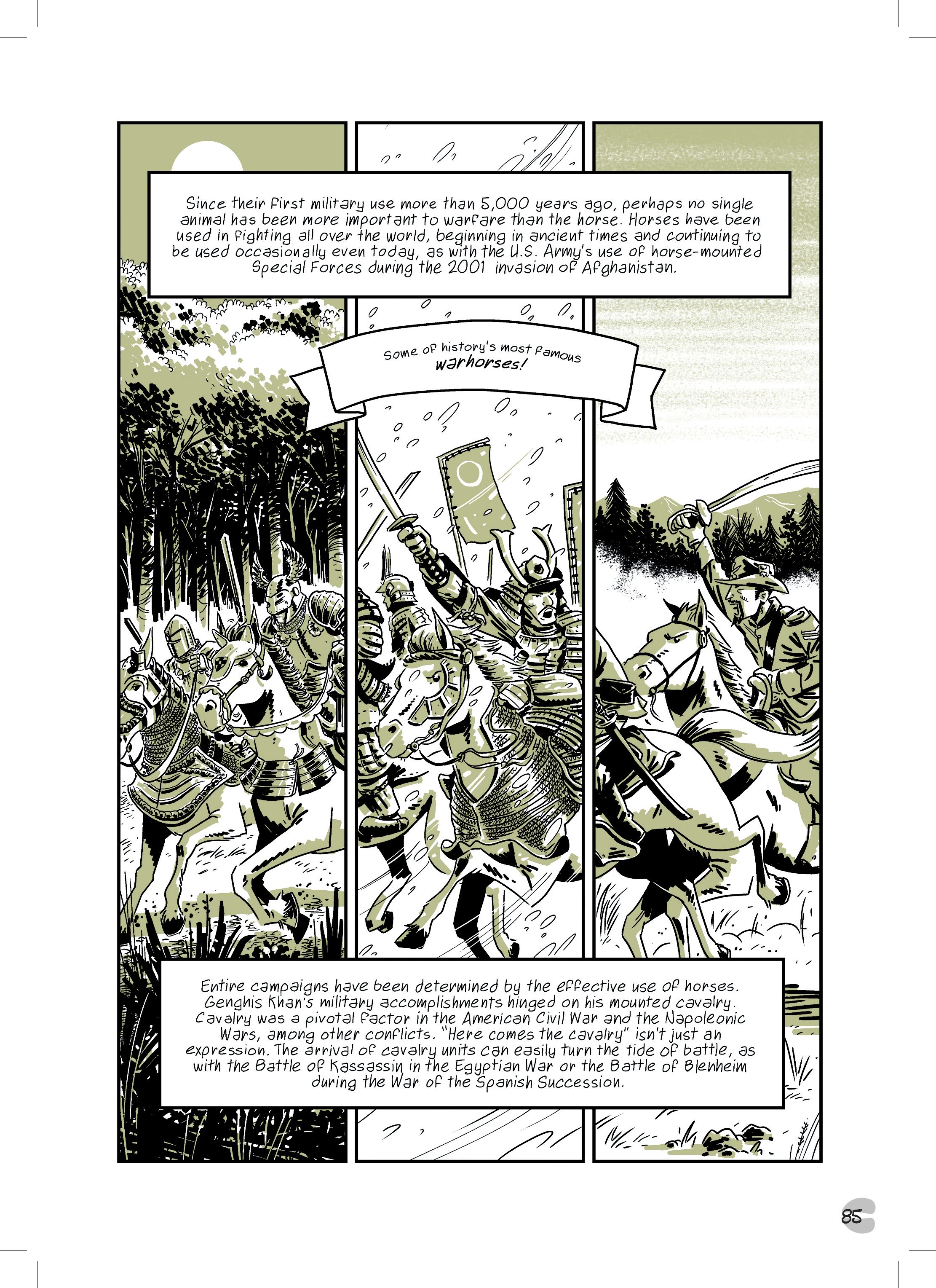 Since their first military use more than 5,000 years ago, perhaps no single animal has been more important to warfare than the horse. Horses have been used in fighting all over the world, beginning in ancient times and continuing to be used occasionally even today, as with the U.S. Army's use of horse-mounted Special Forces during the 2001 invasion of Afghanistan.

Some of history's most famous warhorses!

Entire campaigns have been determined by the effective use of horses. Genghis Khan's military accomplishments hinged on his mounted cavalry. Cavalry was a pivotal factor in the American Civil War and the Napoleonic Wars, among other conflicts. "Here comes the cavalry" isn't just an expression. The arrival of cavalry units can easily turn the tide of battle, as with the Battle of Kassassin in the Egyptian War or the Battle of Blenheim during the War of the Spanish Succession.

85